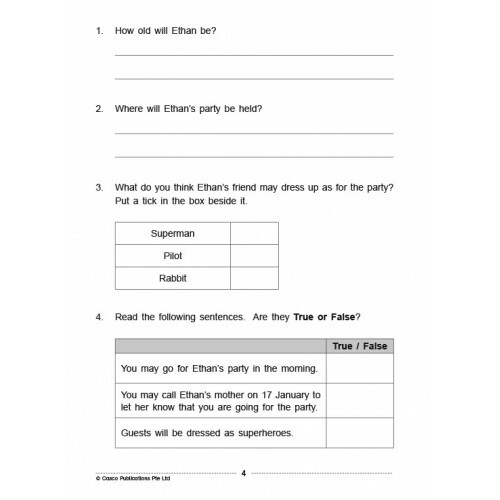 1. How old will Ethan be?

2. Where will Ethan's party be held?

3. What do you think Ethan's friend may dress up as for the party? Put a tick in the box beside it.

| Superman | |
|---|---|
| Pilot | |
| Rabbit | |

4. Read the following sentences. Are they **True or False**?

| | True / False |
|---|---|
| You may go for Ethan's party in the morning. | |
| You may call Ethan's mother on 17 January to let her know that you are going for the party. | |
| Guests will be dressed as superheroes. | |

4

© Casco Publications Pte Ltd